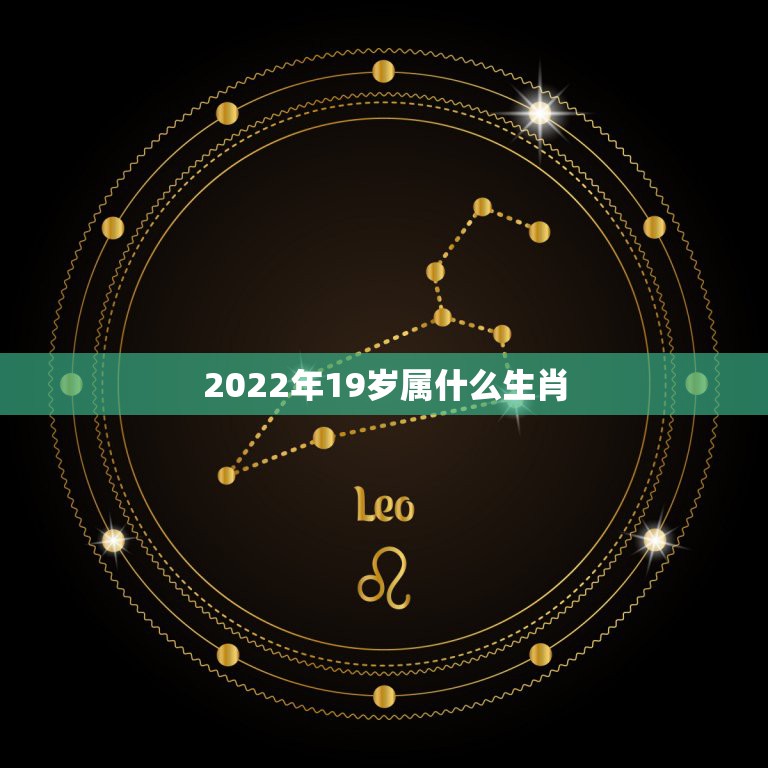 2022年19岁属什么生肖

Leo

♌